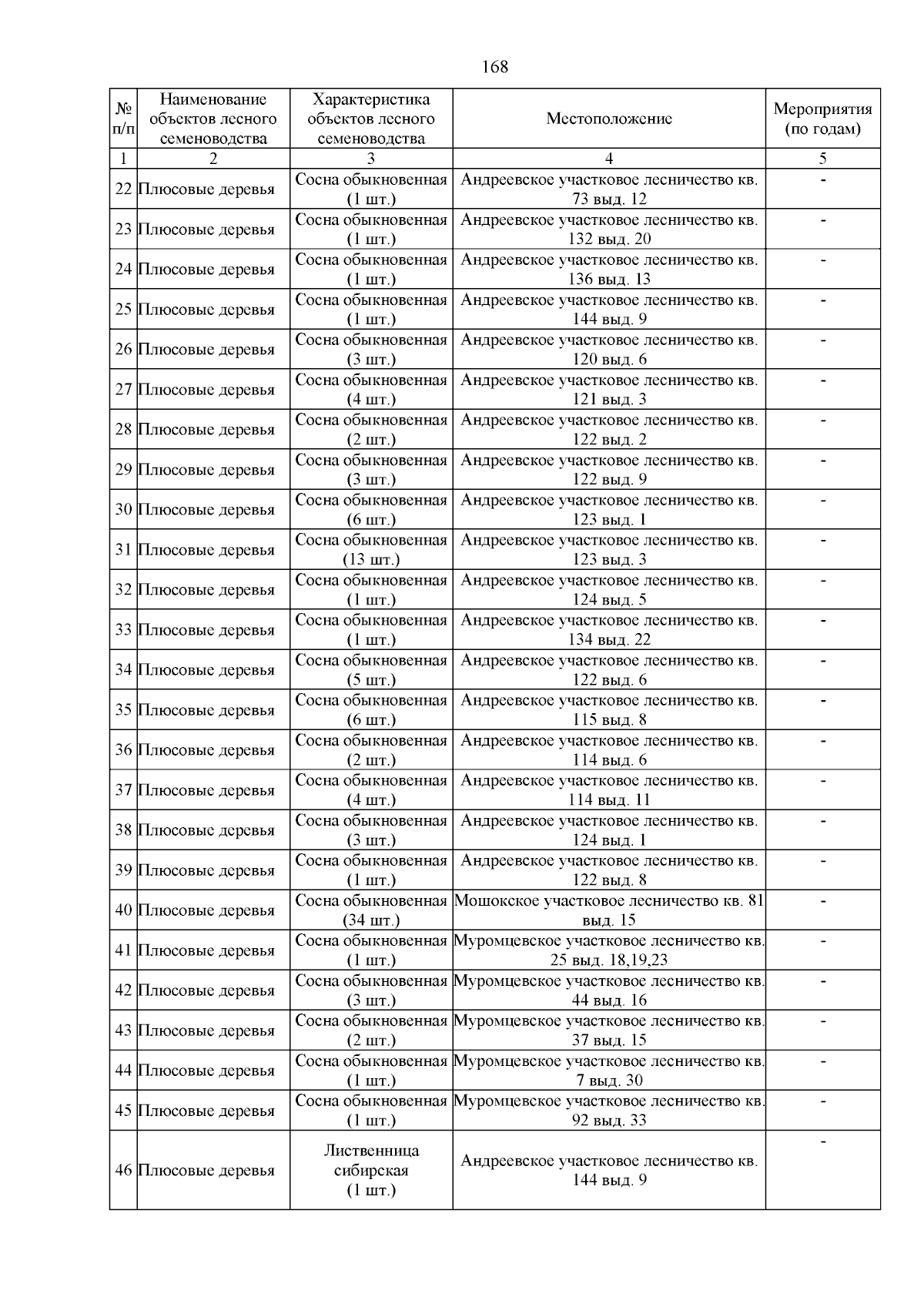 168

| № п/п | Наименование объектов лесного семеноводства | Характеристика объектов лесного семеноводства | Местоположение | Мероприятия (по годам) |
|---|---|---|---|---|
| 1 | 2 | 3 | 4 | 5 |
| 22 | Плюсовые деревья | Сосна обыкновенная (1 шт.) | Андреевское участковое лесничество кв. 73 выд. 12 | - |
| 23 | Плюсовые деревья | Сосна обыкновенная (1 шт.) | Андреевское участковое лесничество кв. 132 выд. 20 | - |
| 24 | Плюсовые деревья | Сосна обыкновенная (1 шт.) | Андреевское участковое лесничество кв. 136 выд. 13 | - |
| 25 | Плюсовые деревья | Сосна обыкновенная (1 шт.) | Андреевское участковое лесничество кв. 144 выд. 9 | - |
| 26 | Плюсовые деревья | Сосна обыкновенная (3 шт.) | Андреевское участковое лесничество кв. 120 выд. 6 | - |
| 27 | Плюсовые деревья | Сосна обыкновенная (4 шт.) | Андреевское участковое лесничество кв. 121 выд. 3 | - |
| 28 | Плюсовые деревья | Сосна обыкновенная (2 шт.) | Андреевское участковое лесничество кв. 122 выд. 2 | - |
| 29 | Плюсовые деревья | Сосна обыкновенная (3 шт.) | Андреевское участковое лесничество кв. 122 выд. 9 | - |
| 30 | Плюсовые деревья | Сосна обыкновенная (6 шт.) | Андреевское участковое лесничество кв. 123 выд. 1 | - |
| 31 | Плюсовые деревья | Сосна обыкновенная (13 шт.) | Андреевское участковое лесничество кв. 123 выд. 3 | - |
| 32 | Плюсовые деревья | Сосна обыкновенная (1 шт.) | Андреевское участковое лесничество кв. 124 выд. 5 | - |
| 33 | Плюсовые деревья | Сосна обыкновенная (1 шт.) | Андреевское участковое лесничество кв. 134 выд. 22 | - |
| 34 | Плюсовые деревья | Сосна обыкновенная (5 шт.) | Андреевское участковое лесничество кв. 122 выд. 6 | - |
| 35 | Плюсовые деревья | Сосна обыкновенная (6 шт.) | Андреевское участковое лесничество кв. 115 выд. 8 | - |
| 36 | Плюсовые деревья | Сосна обыкновенная (2 шт.) | Андреевское участковое лесничество кв. 114 выд. 6 | - |
| 37 | Плюсовые деревья | Сосна обыкновенная (4 шт.) | Андреевское участковое лесничество кв. 114 выд. 11 | - |
| 38 | Плюсовые деревья | Сосна обыкновенная (3 шт.) | Андреевское участковое лесничество кв. 124 выд. 1 | - |
| 39 | Плюсовые деревья | Сосна обыкновенная (1 шт.) | Андреевское участковое лесничество кв. 122 выд. 8 | - |
| 40 | Плюсовые деревья | Сосна обыкновенная (34 шт.) | Мошокское участковое лесничество кв. 81 выд. 15 | - |
| 41 | Плюсовые деревья | Сосна обыкновенная (1 шт.) | Муромцевское участковое лесничество кв. 25 выд. 18,19,23 | - |
| 42 | Плюсовые деревья | Сосна обыкновенная (3 шт.) | Муромцевское участковое лесничество кв. 44 выд. 16 | - |
| 43 | Плюсовые деревья | Сосна обыкновенная (2 шт.) | Муромцевское участковое лесничество кв. 37 выд. 15 | - |
| 44 | Плюсовые деревья | Сосна обыкновенная (1 шт.) | Муромцевское участковое лесничество кв. 7 выд. 30 | - |
| 45 | Плюсовые деревья | Сосна обыкновенная (1 шт.) | Муромцевское участковое лесничество кв. 92 выд. 33 | - |
| 46 | Плюсовые деревья | Лиственница сибирская (1 шт.) | Андреевское участковое лесничество кв. 144 выд. 9 | - |